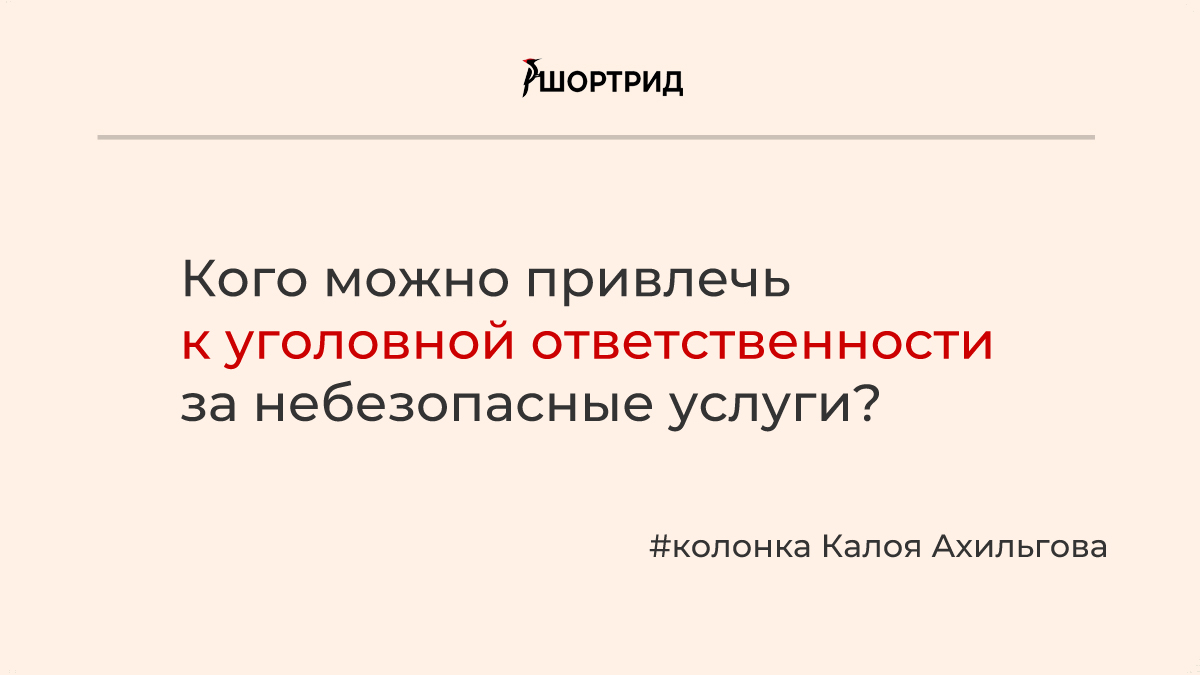 ШОРТРИД

Кого можно привлечь
к уголовной ответственности
за небезопасные услуги?

#колонка Калоя Ахильгова